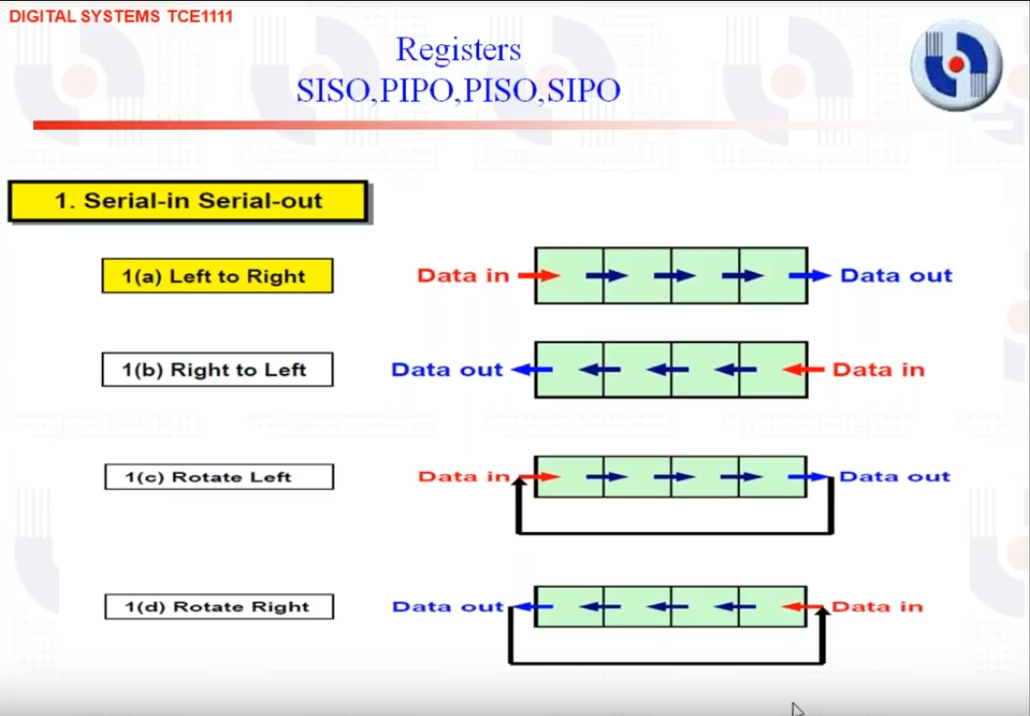 DIGITAL SYSTEMS TCE1111

Registers
SISO,PIPO,PISO,SIPO

1. Serial-in Serial-out

1(a) Left to Right

Data in

Data out

1(b) Right to Left

Data out

Data in

1(c) Rotate Left

Data in

Data out

1(d) Rotate Right

Data out

Data in